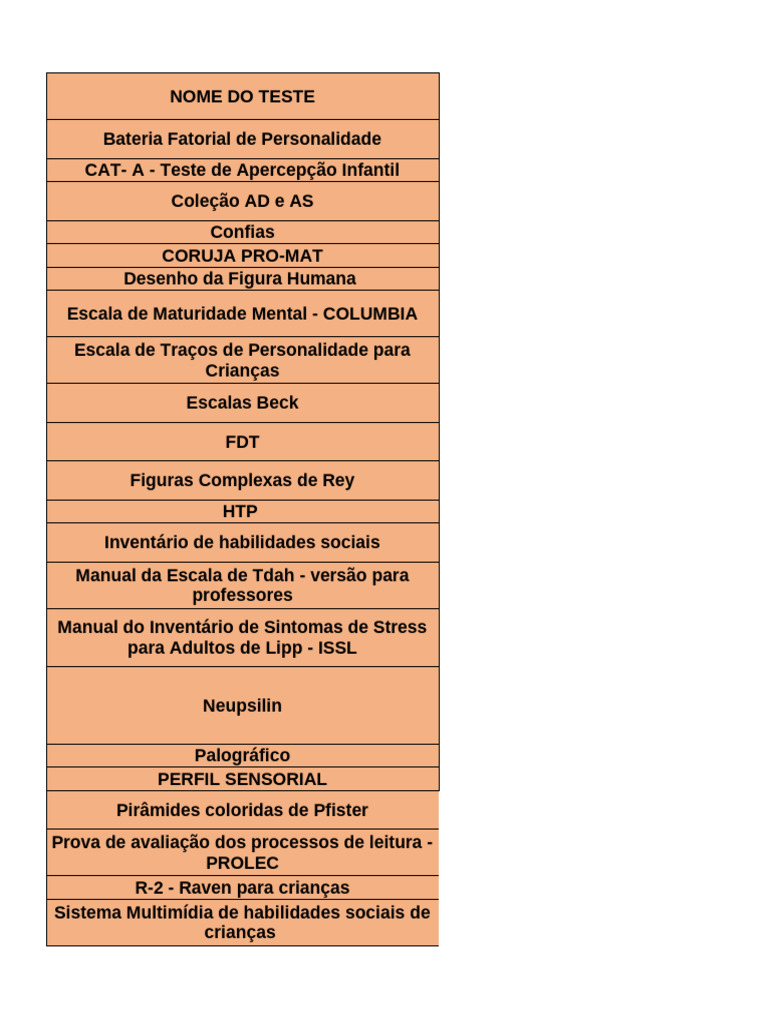 | NOME DO TESTE |
|---|
| Bateria Fatorial de Personalidade |
| CAT- A - Teste de Apercepção Infantil |
| Coleção AD e AS |
| Confias |
| CORUJA PRO-MAT |
| Desenho da Figura Humana |
| Escala de Maturidade Mental - COLUMBIA |
| Escala de Traços de Personalidade para Crianças |
| Escalas Beck |
| FDT |
| Figuras Complexas de Rey |
| HTP |
| Inventário de habilidades sociais |
| Manual da Escala de Tdah - versão para professores |
| Manual do Inventário de Sintomas de Stress para Adultos de Lipp - ISSL |
| Neupsilin |
| Palográfico |
| PERFIL SENSORIAL |
| Pirâmides coloridas de Pfister |
| Prova de avaliação dos processos de leitura - PROLEC |
| R-2 - Raven para crianças |
| Sistema Multimídia de habilidades sociais de crianças |